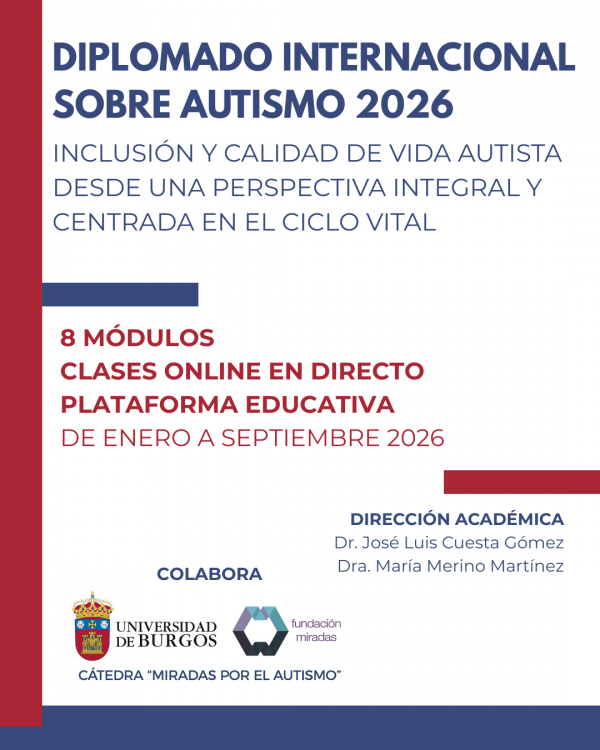 DIPLOMADO INTERNACIONAL SOBRE AUTISMO 2026

INCLUSIÓN Y CALIDAD DE VIDA AUTISTA DESDE UNA PERSPECTIVA INTEGRAL Y CENTRADA EN EL CICLO VITAL

8 MÓDULOS
CLASES ONLINE EN DIRECTO
PLATAFORMA EDUCATIVA
DE ENERO A SEPTIEMBRE 2026

DIRECCIÓN ACADÉMICA
Dr. José Luis Cuesta Gómez
Dra. María Merino Martínez

COLABORA

UNIVERSIDAD DE BURGOS

fundación miradas

CÁTEDRA "MIRADAS POR EL AUTISMO"